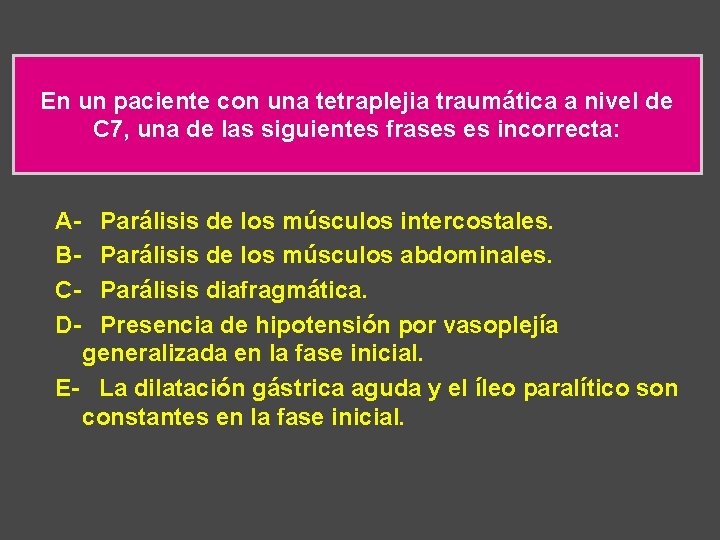 En un paciente con una tetraplejia traumática a nivel de C7, una de las siguientes frases es incorrecta:

A- Parálisis de los músculos intercostales.

B- Parálisis de los músculos abdominales.

C- Parálisis diafragmática.

D- Presencia de hipotensión por vasoplejía generalizada en la fase inicial.

E- La dilatación gástrica aguda y el íleo paralítico son constantes en la fase inicial.